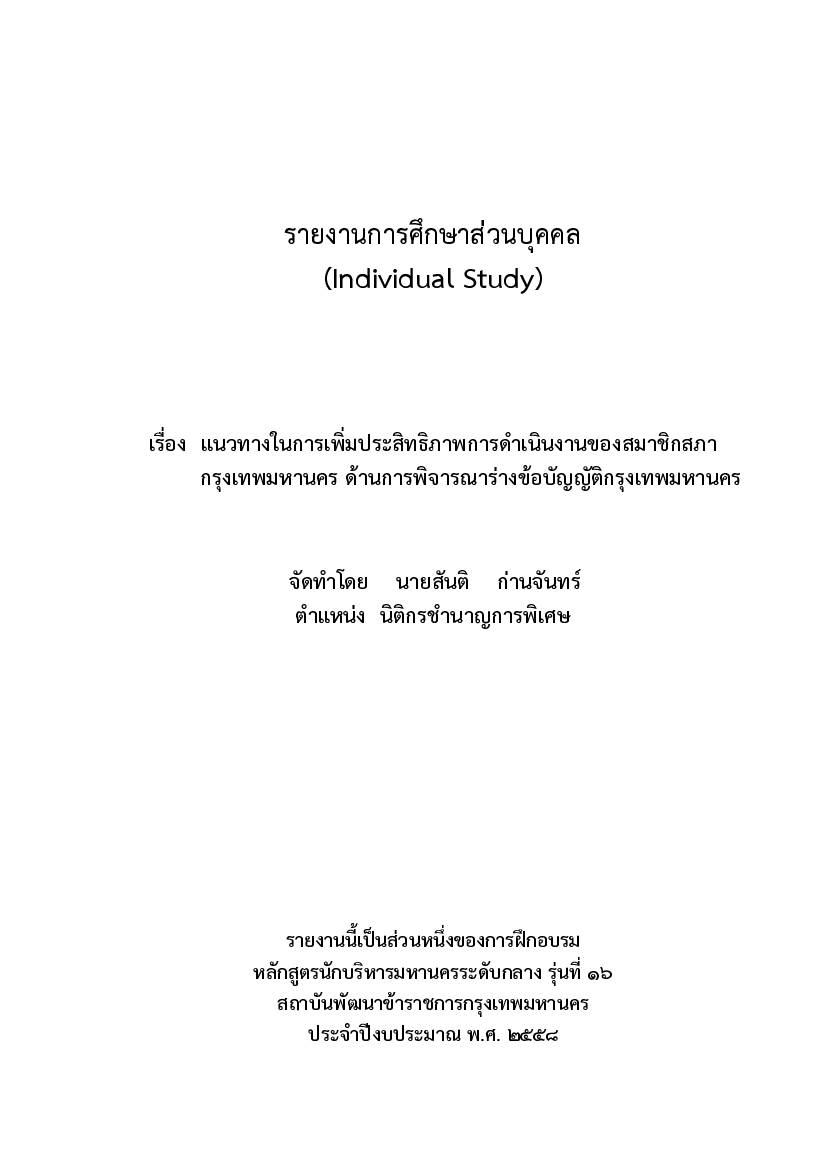 รายงานการศึกษาส่วนบุคคล
(Individual Study)

เรื่อง แนวทางในการเพิ่มประสิทธิภาพการดำเนินงานของสมาชิกสภากรุงเทพมหานคร ด้านการพิจารณาร่างข้อบัญญัติกรุงเทพมหานคร

จัดทำโดย นายสันติ ก่านจันทร์
ตำแหน่ง นิติกรชำนาญการพิเศษ

รายงานนี้เป็นส่วนหนึ่งของการฝึกอบรม
หลักสูตรนักบริหารมหานครระดับกลาง รุ่นที่ ๑๖
สถาบันพัฒนาข้าราชการกรุงเทพมหานคร
ประจำปีงบประมาณ พ.ศ. ๒๕๕๘